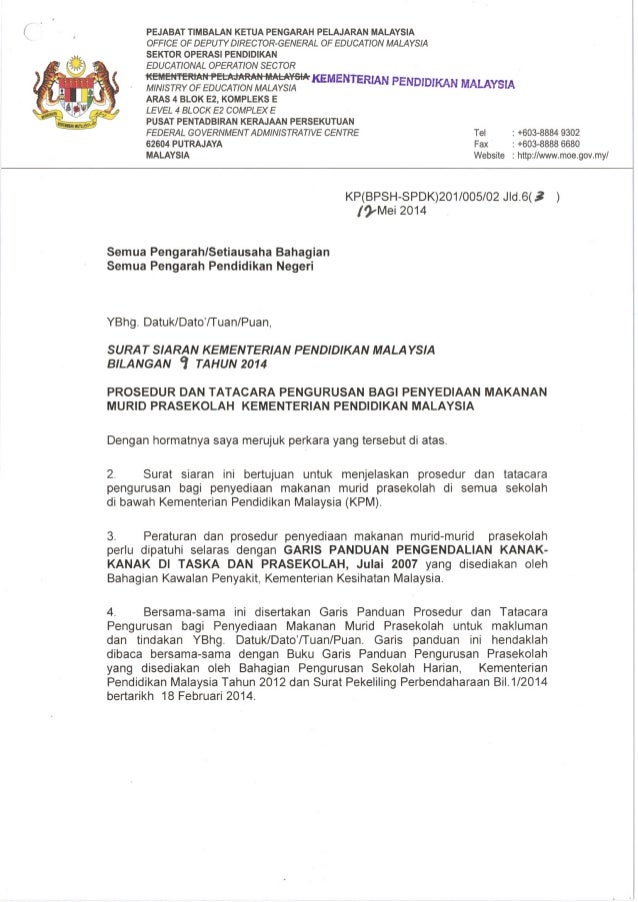 PEJABAT TIMBALAN KETUA PENGARAH PELAJARAN MALAYSIA
OFFICE OF DEPUTY DIRECTOR-GENERAL OF EDUCATION MALAYSIA
SEKTOR OPERASI PENDIDIKAN
EDUCATIONAL OPERATION SECTOR
KEMENTERIAN PELAJARAN MALAYSIA KEMENTERIAN PENDIDIKAN MALAYSIA
MINISTRY OF EDUCATION MALAYSIA
ARAS 4 BLOK E2, KOMPLEKS E
LEVEL 4 BLOCK E2 COMPLEX E
PUSAT PENTADBIRAN KERAJAAN PERSEKUTUAN
FEDERAL GOVERNMENT ADMINISTRATIVE CENTRE
62604 PUTRAJAYA
MALAYSIA

Tel : +603-8884 9302
Fax : +603-8888 6680
Website : http://www.moe.gov.my/

KP(BPSH-SPDK)201/005/02 Jld.6( 3 )
12 Mei 2014

Semua Pengarah/Setiausaha Bahagian
Semua Pengarah Pendidikan Negeri

YBhg. Datuk/Dato'/Tuan/Puan,

SURAT SIARAN KEMENTERIAN PENDIDIKAN MALAYSIA
BILANGAN 9 TAHUN 2014

PROSEDUR DAN TATACARA PENGURUSAN BAGI PENYEDIAAN MAKANAN MURID PRASEKOLAH KEMENTERIAN PENDIDIKAN MALAYSIA

Dengan hormatnya saya merujuk perkara yang tersebut di atas.

2. Surat siaran ini bertujuan untuk menjelaskan prosedur dan tatacara pengurusan bagi penyediaan makanan murid prasekolah di semua sekolah di bawah Kementerian Pendidikan Malaysia (KPM).

3. Peraturan dan prosedur penyediaan makanan murid-murid prasekolah perlu dipatuhi selaras dengan GARIS PANDUAN PENGENDALIAN KANAK-KANAK DI TASKA DAN PRASEKOLAH, Julai 2007 yang disediakan oleh Bahagian Kawalan Penyakit, Kementerian Kesihatan Malaysia.

4. Bersama-sama ini disertakan Garis Panduan Prosedur dan Tatacara Pengurusan bagi Penyediaan Makanan Murid Prasekolah untuk makluman dan tindakan YBhg. Datuk/Dato'/Tuan/Puan. Garis panduan ini hendaklah dibaca bersama-sama dengan Buku Garis Panduan Pengurusan Prasekolah yang disediakan oleh Bahagian Pengurusan Sekolah Harian, Kementerian Pendidikan Malaysia Tahun 2012 dan Surat Pekeliling Perbendaharaan Bil.1/2014 bertarikh 18 Februari 2014.